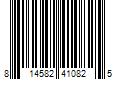 8 14582 41082 5